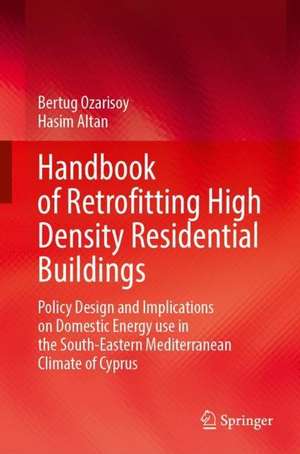 Bertug Ozarisoy
Hasim Altan

Handbook of Retrofitting High Density Residential Buildings

Policy Design and Implications on Domestic Energy use in the South-Eastern Mediterranean Climate of Cyprus

Springer